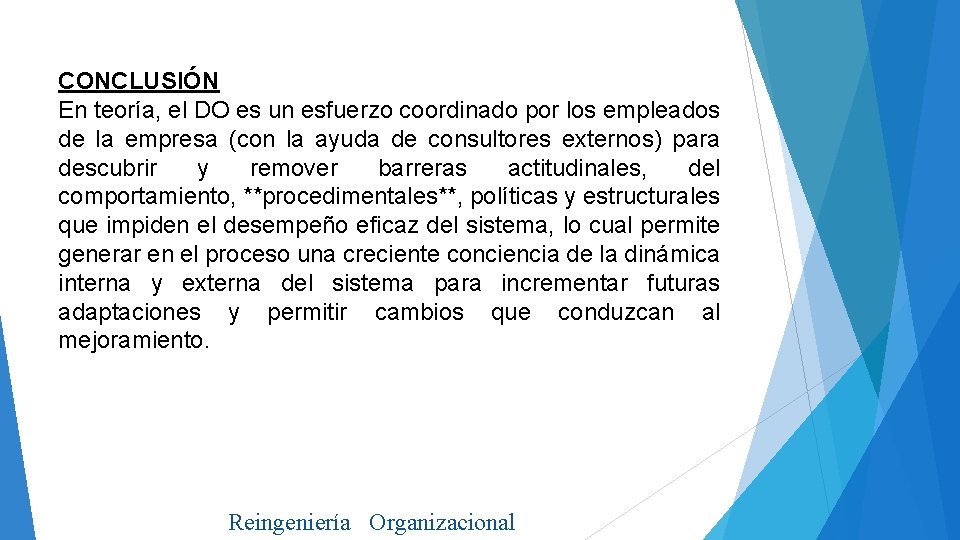 CONCLUSIÓN
En teoría, el DO es un esfuerzo coordinado por los empleados de la empresa (con la ayuda de consultores externos) para descubrir y remover barreras actitudinales, del comportamiento, **procedimentales**, políticas y estructurales que impiden el desempeño eficaz del sistema, lo cual permite generar en el proceso una creciente conciencia de la dinámica interna y externa del sistema para incrementar futuras adaptaciones y permitir cambios que conduzcan al mejoramiento.

Reingeniería Organizacional